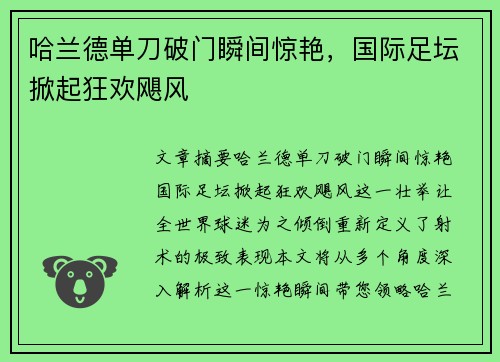 哈兰德单刀破门瞬间惊艳，国际足坛掀起狂欢飓风

文章摘要哈兰德单刀破门瞬间惊艳国际足坛掀起狂欢飓风这一壮举让全世界球迷为之倾倒重新定义了射术的极致表现本文将从多个角度深入解析这一惊艳瞬间带您领略哈兰